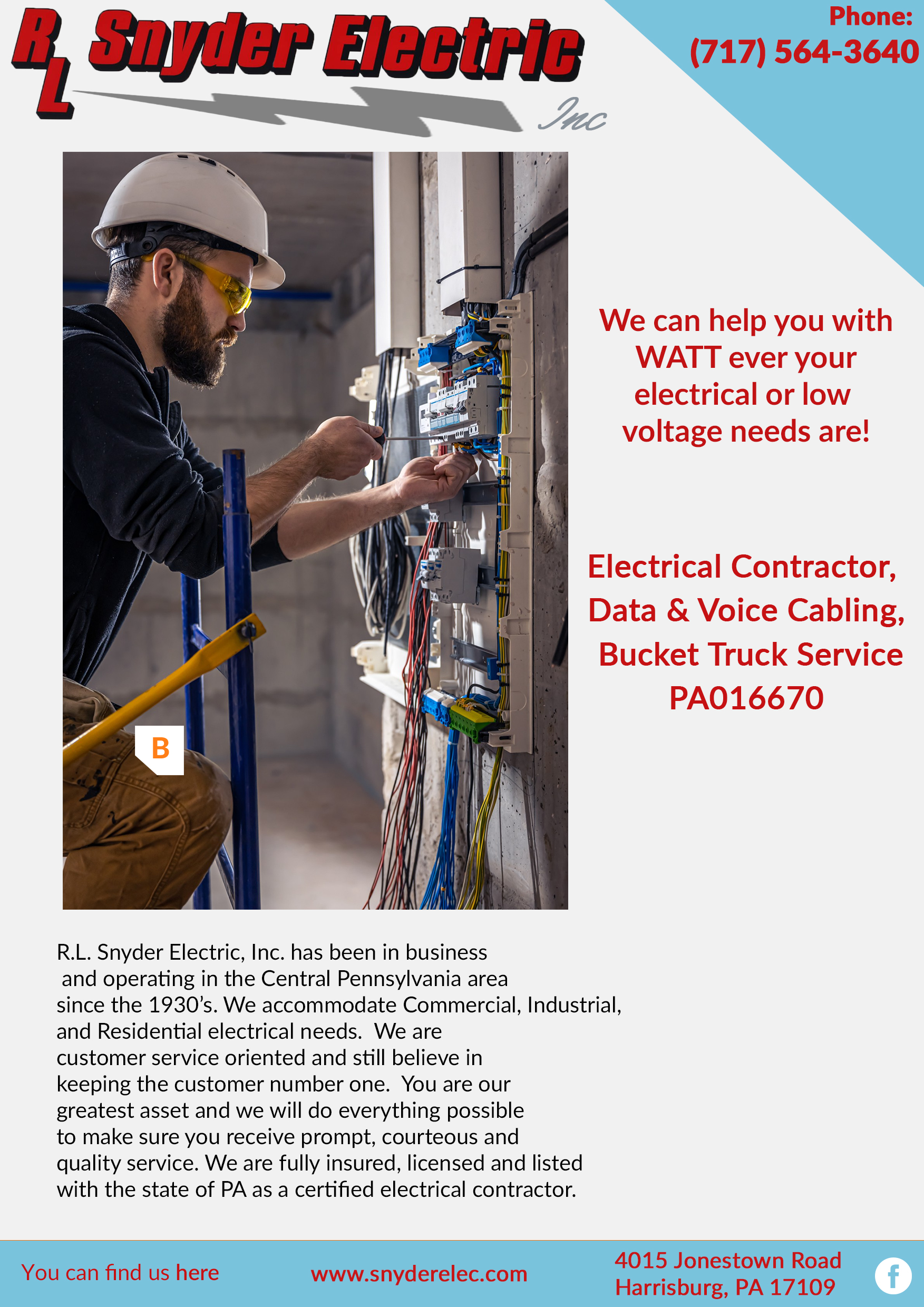 RL Snyder Electric Inc

Phone: (717) 564-3640

B

We can help you with WATT ever your electrical or low voltage needs are!

Electrical Contractor, Data & Voice Cabling, Bucket Truck Service PA016670

R.L. Snyder Electric, Inc. has been in business and operating in the Central Pennsylvania area since the 1930's. We accommodate Commercial, Industrial, and Residential electrical needs. We are customer service oriented and still believe in keeping the customer number one. You are our greatest asset and we will do everything possible to make sure you receive prompt, courteous and quality service. We are fully insured, licensed and listed with the state of PA as a certified electrical contractor.

You can find us here

www.snyderelec.com

4015 Jonestown Road
Harrisburg, PA 17109

f